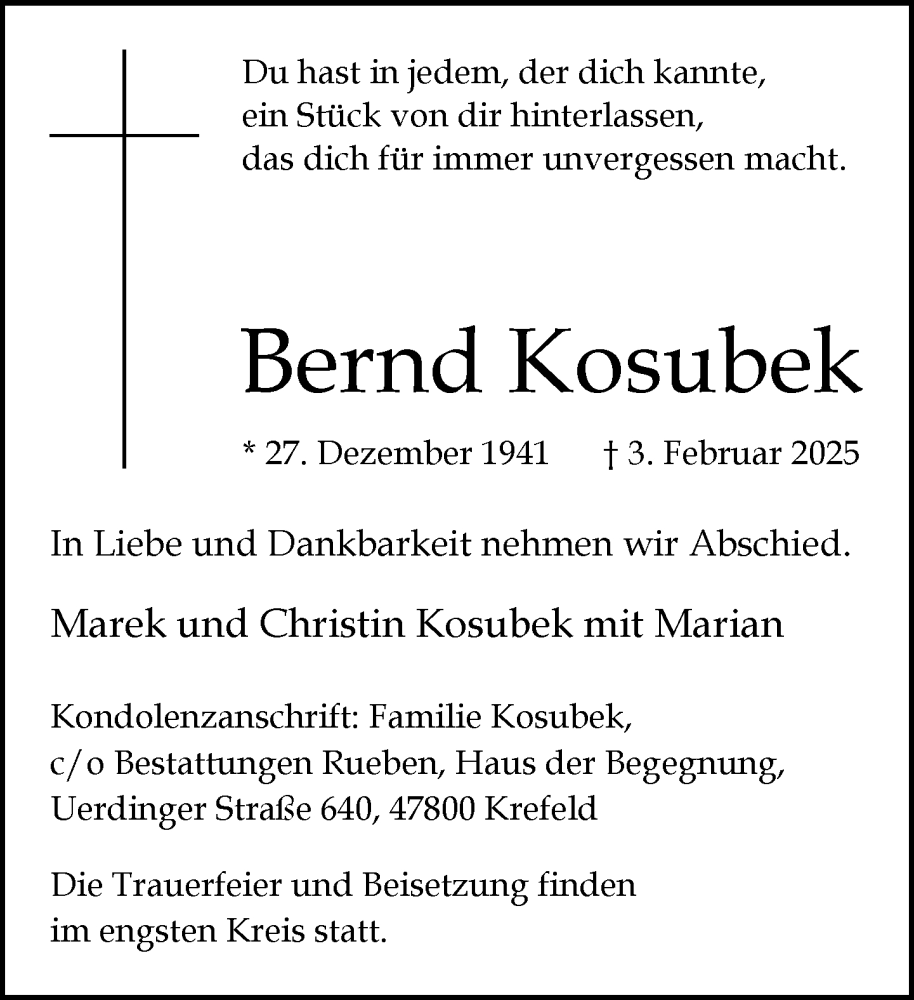 Du hast in jedem, der dich kannte,
ein Stück von dir hinterlassen,
das dich für immer unvergessen macht.

Bernd Kosubek

* 27. Dezember 1941 † 3. Februar 2025

In Liebe und Dankbarkeit nehmen wir Abschied.

Marek und Christin Kosubek mit Marian

Kondolenzanschrift: Familie Kosubek,
c/o Bestattungen Rueben, Haus der Begegnung,
Uerdinger Straße 640, 47800 Krefeld

Die Trauerfeier und Beisetzung finden
im engsten Kreis statt.